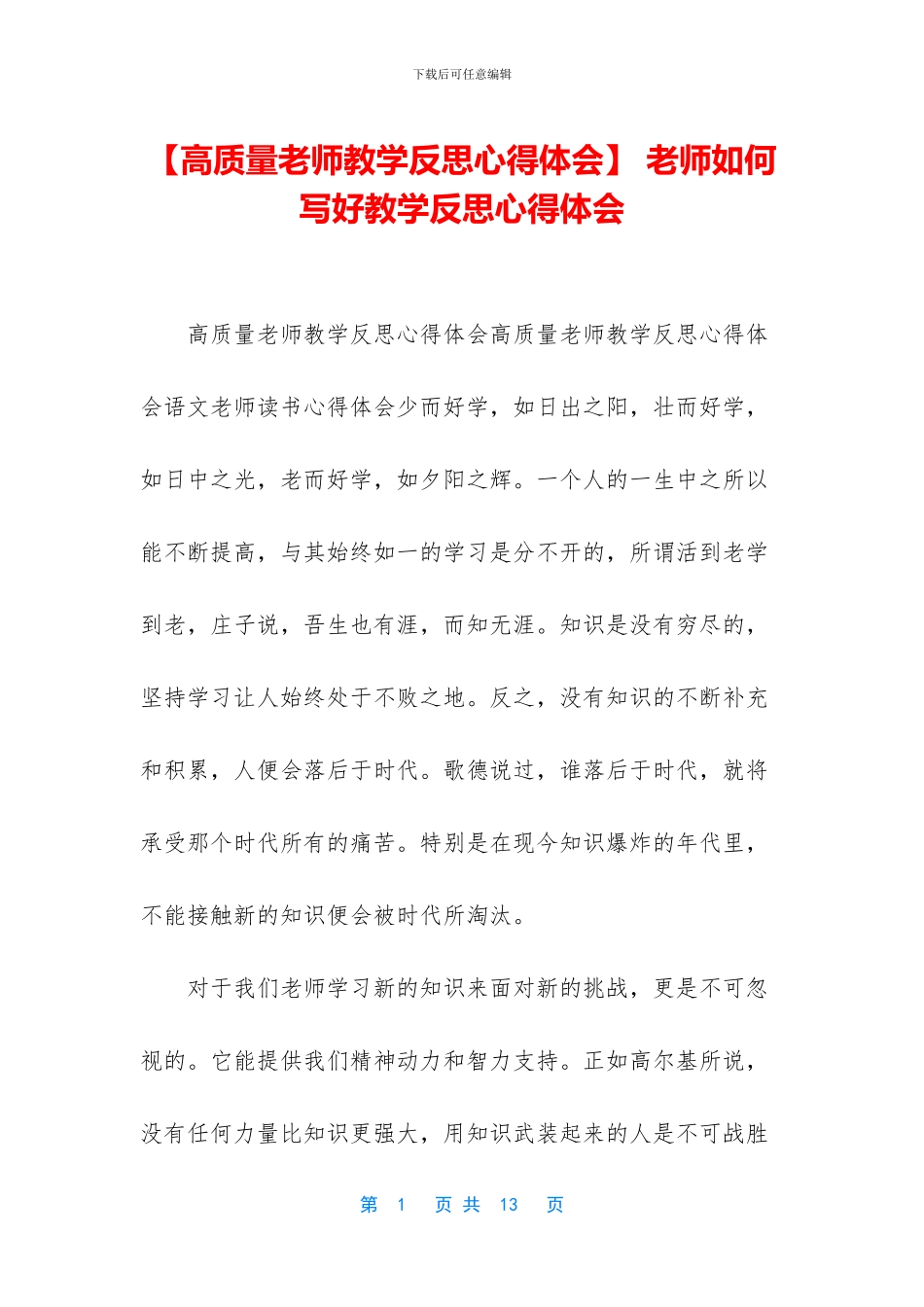 下载后可任意编辑

【高质量老师教学反思心得体会】 老师如何写好教学反思心得体会

高质量老师教学反思心得体会高质量老师教学反思心得体会语文老师读书心得体会少而好学，如日出之阳，壮而好学，如日中之光，老而好学，如夕阳之辉。一个人的一生中之所以能不断提高，与其始终如一的学习是分不开的，所谓活到老学到老，庄子说，吾生也有涯，而知无涯。知识是没有穷尽的，坚持学习让人始终处于不败之地。反之，没有知识的不断补充和积累，人便会落后于时代。歌德说过，谁落后于时代，就将承受那个时代所有的痛苦。特别是在现今知识爆炸的年代里，不能接触新的知识便会被时代所淘汰。

对于我们老师学习新的知识来面对新的挑战，更是不可忽视的。它能提供我们精神动力和智力支持。正如高尔基所说，没有任何力量比知识更强大，用知识武装起来的人是不可战胜

第 1 页 共 13 页